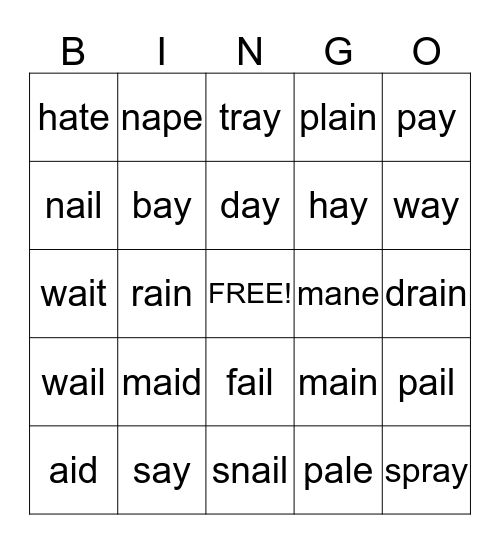 | B | I | N | G | O |
|---|---|---|---|---|
| hate | nape | tray | plain | pay |
| nail | bay | day | hay | way |
| wait | rain | FREE! | mane | drain |
| wail | maid | fail | main | pail |
| aid | say | snail | pale | spray |